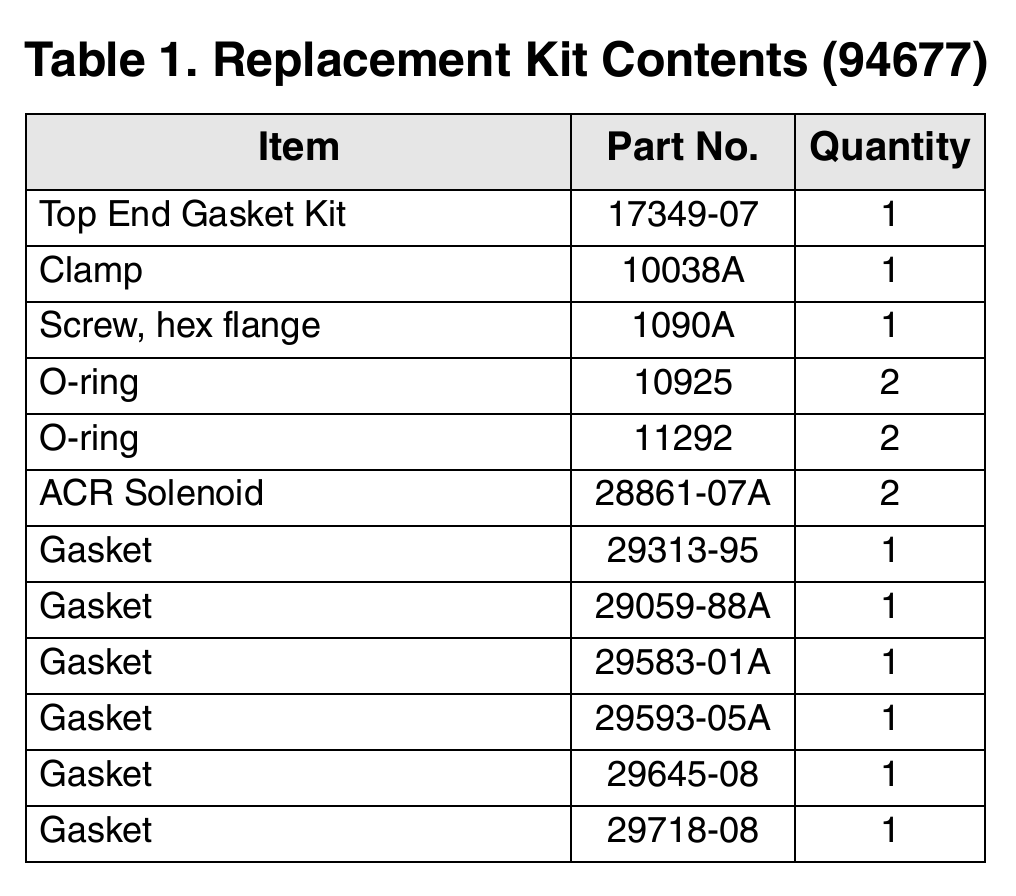 Table 1. Replacement Kit Contents (94677)

| Item | Part No. | Quantity |
|---|---|---|
| Top End Gasket Kit | 17349-07 | 1 |
| Clamp | 10038A | 1 |
| Screw, hex flange | 1090A | 1 |
| O-ring | 10925 | 2 |
| O-ring | 11292 | 2 |
| ACR Solenoid | 28861-07A | 2 |
| Gasket | 29313-95 | 1 |
| Gasket | 29059-88A | 1 |
| Gasket | 29583-01A | 1 |
| Gasket | 29593-05A | 1 |
| Gasket | 29645-08 | 1 |
| Gasket | 29718-08 | 1 |